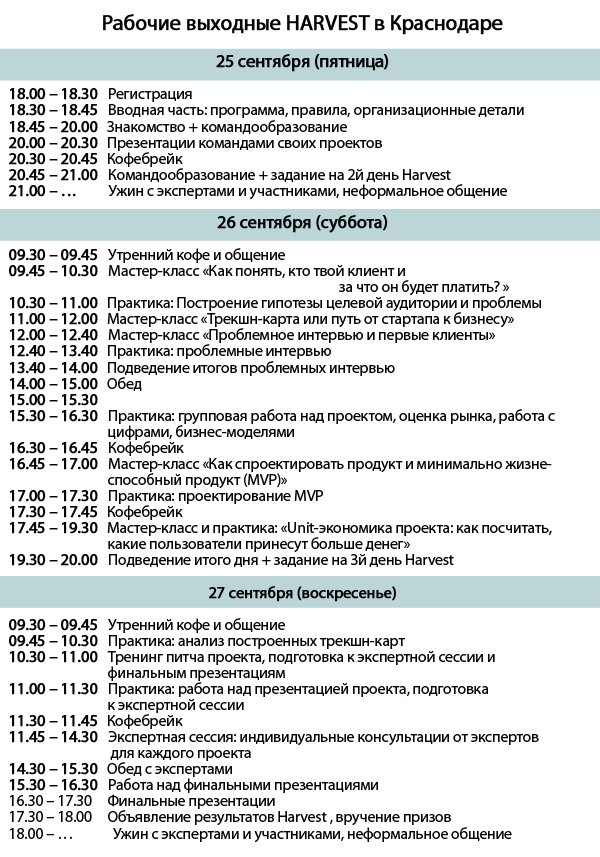 Рабочие выходные HARVEST в Краснодаре

25 сентября (пятница)

18.00 – 18.30 Регистрация
18.30 – 18.45 Вводная часть: программа, правила, организационные детали
18.45 – 20.00 Знакомство + командообразование
20.00 – 20.30 Презентации командами своих проектов
20.30 – 20.45 Кофебрейк
20.45 – 21.00 Командообразование + задание на 2й день Harvest
21.00 – … Ужин с экспертами и участниками, неформальное общение

26 сентября (суббота)

09.30 – 09.45 Утренний кофе и общение
09.45 – 10.30 Мастер-класс «Как понять, кто твой клиент и за что он будет платить? »
10.30 – 11.00 Практика: Построение гипотезы целевой аудитории и проблемы
11.00 – 12.00 Мастер-класс «Трекшн-карта или путь от стартапа к бизнесу»
12.00 – 12.40 Мастер-класс «Проблемное интервью и первые клиенты»
12.40 – 13.40 Практика: проблемные интервью
13.40 – 14.00 Подведение итогов проблемных интервью
14.00 – 15.00 Обед
15.00 – 15.30
15.30 – 16.30 Практика: групповая работа над проектом, оценка рынка, работа с цифрами, бизнес-моделями
16.30 – 16.45 Кофебрейк
16.45 – 17.00 Мастер-класс «Как спроектировать продукт и минимально жизнеспособный продукт (MVP)»
17.00 – 17.30 Практика: проектирование MVP
17.30 – 17.45 Кофебрейк
17.45 – 19.30 Мастер-класс и практика: «Unit-экономика проекта: как посчитать, какие пользователи принесут больше денег»
19.30 – 20.00 Подведение итого дня + задание на 3й день Harvest

27 сентября (воскресенье)

09.30 – 09.45 Утренний кофе и общение
09.45 – 10.30 Практика: анализ построенных трекшн-карт
10.30 – 11.00 Тренинг питча проекта, подготовка к экспертной сессии и финальным презентациям
11.00 – 11.30 Практика: работа над презентацией проекта, подготовка к экспертной сессии
11.30 – 11.45 Кофебрейк
11.45 – 14.30 Экспертная сессия: индивидуальные консультации от экспертов для каждого проекта
14.30 – 15.30 Обед с экспертами
15.30 – 16.30 Работа над финальными презентациями
16.30 – 17.30 Финальные презентации
17.30 – 18.00 Объявление результатов Harvest , вручение призов
18.00 – … Ужин с экспертами и участниками, неформальное общение